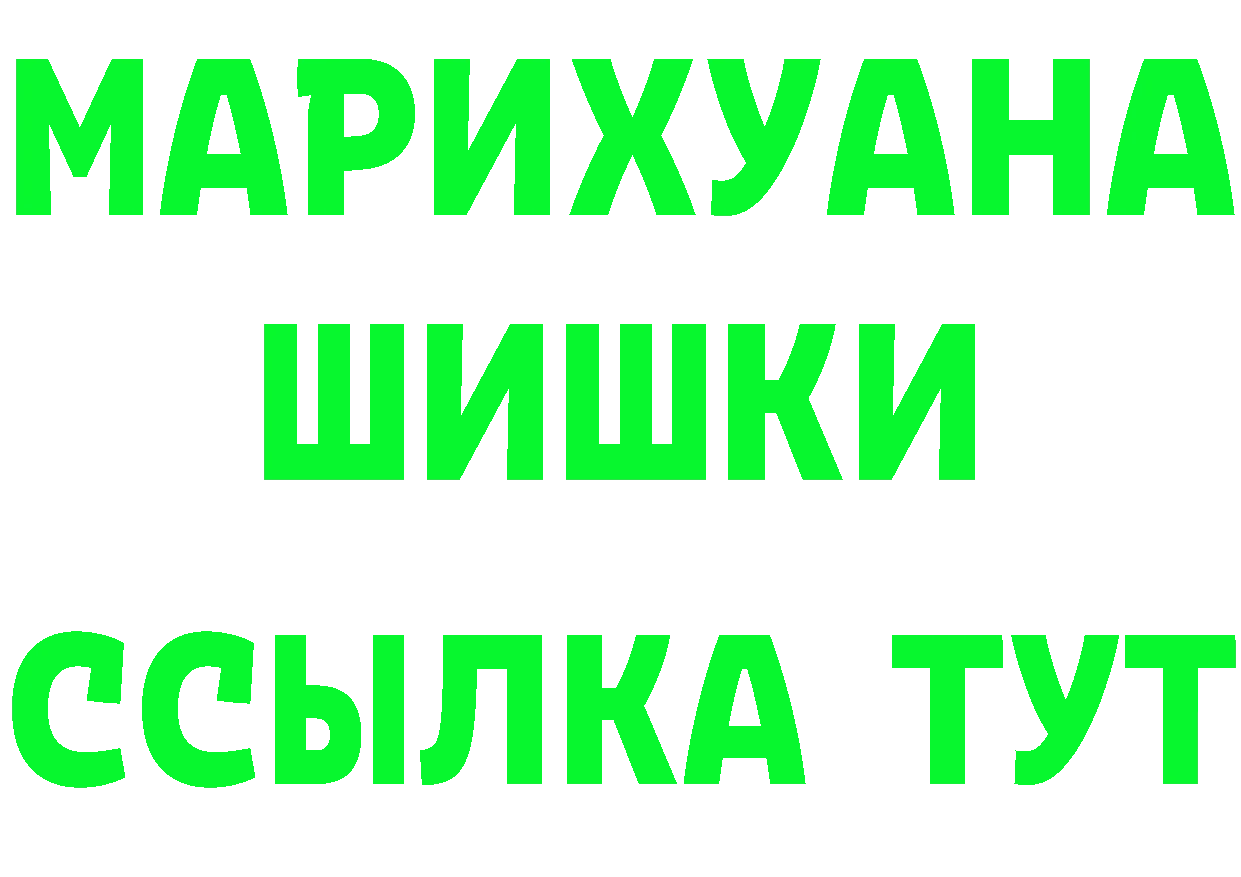 МАРИХУАНА
ШИШКИ
ССЫЛКА ТУТ